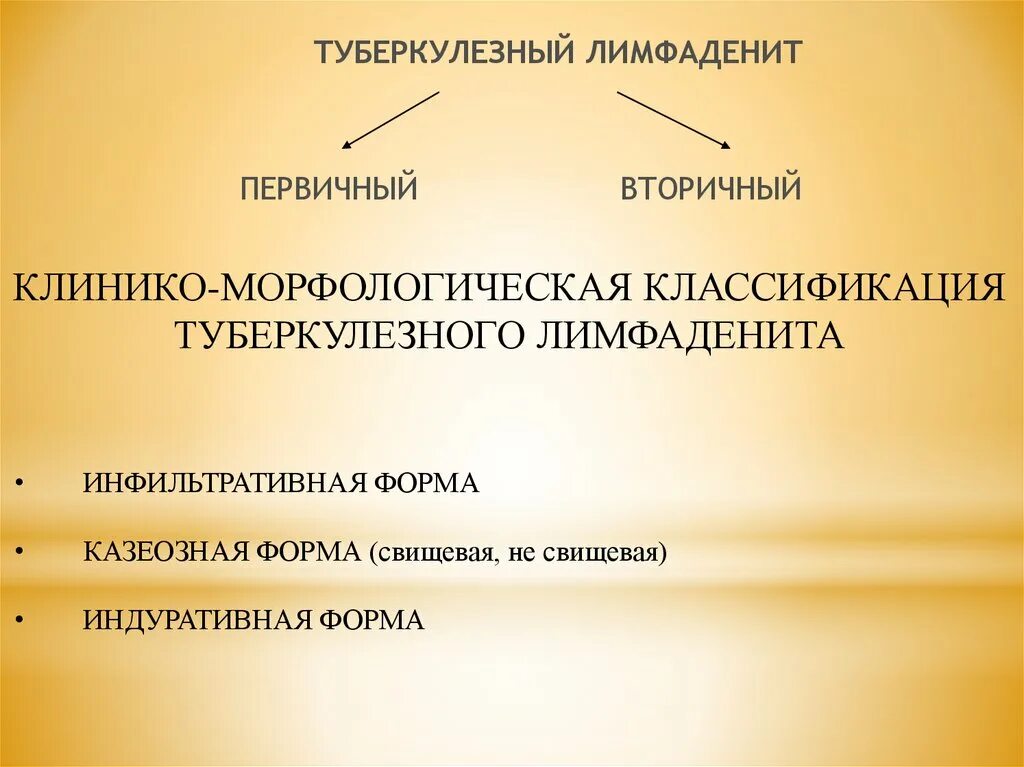 ТУБЕРКУЛЕЗНЫЙ ЛИМФАДЕНИТ

ПЕРВИЧНЫЙ

ВТОРИЧНЫЙ

КЛИНИКО-МОРФОЛОГИЧЕСКАЯ КЛАССИФИКАЦИЯ ТУБЕРКУЛЕЗНОГО ЛИМФАДЕНИТА

• ИНФИЛЬТРАТИВНАЯ ФОРМА

• КАЗЕОЗНАЯ ФОРМА (свищевая, не свищевая)

• ИНДУРАТИВНАЯ ФОРМА